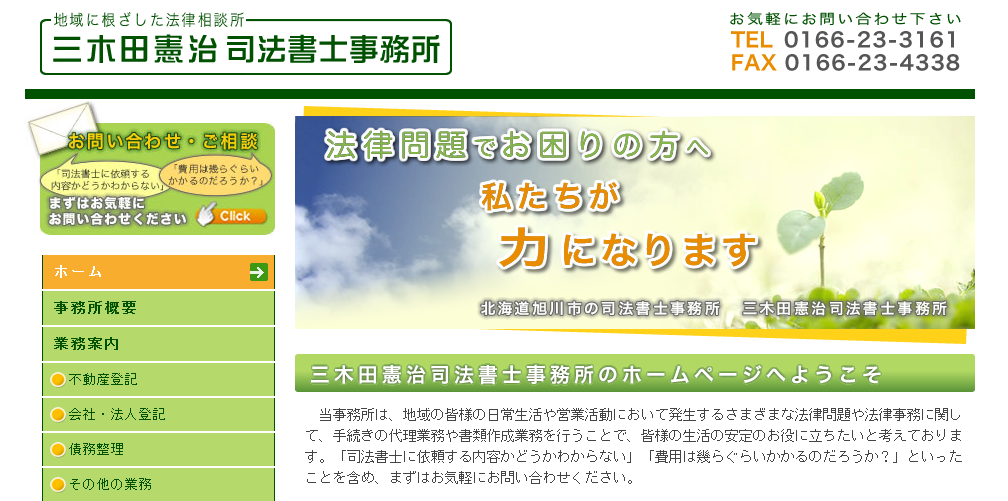 地域に根ざした法律相談所
三木田憲治 司法書士事務所

お気軽にお問い合わせ下さい
TEL 0166-23-3161
FAX 0166-23-4338

お問い合わせ・ご相談
「司法書士に依頼する内容かどうかわからない」
「費用は幾らぐらいかかるのだろうか？」
まずはお気軽にお問い合わせください
Click

ホーム
事務所概要
業務案内
不動産登記
会社・法人登記
債務整理
その他の業務

法律問題でお困りの方へ
私たちが
力になります
北海道旭川市の司法書士事務所　三木田憲治司法書士事務所

三木田憲治司法書士事務所のホームページへようこそ

当事務所は、地域の皆様の日常生活や営業活動において発生するさまざまな法律問題や法律事務に関して、手続きの代理業務や書類作成業務を行うことで、皆様の生活の安定のお役に立ちたいと考えております。「司法書士に依頼する内容かどうかわからない」「費用は幾らぐらいかかるのだろうか？」といったことを含め、まずはお気軽にお問い合わせください。